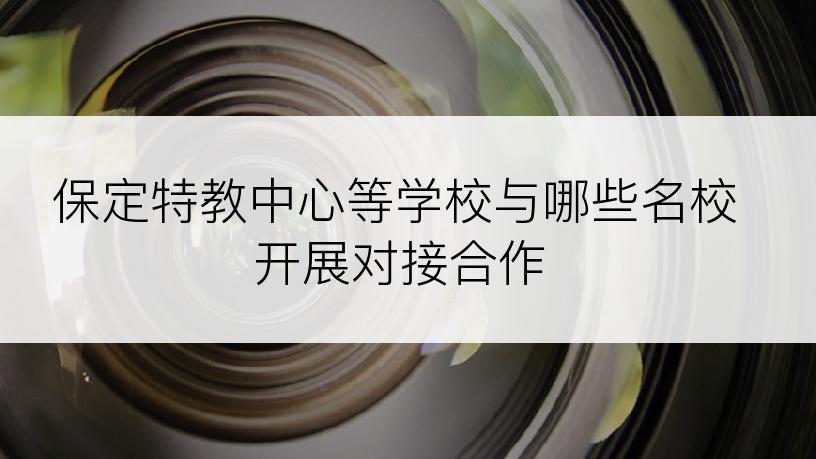 保定特教中心等学校与哪些名校开展对接合作